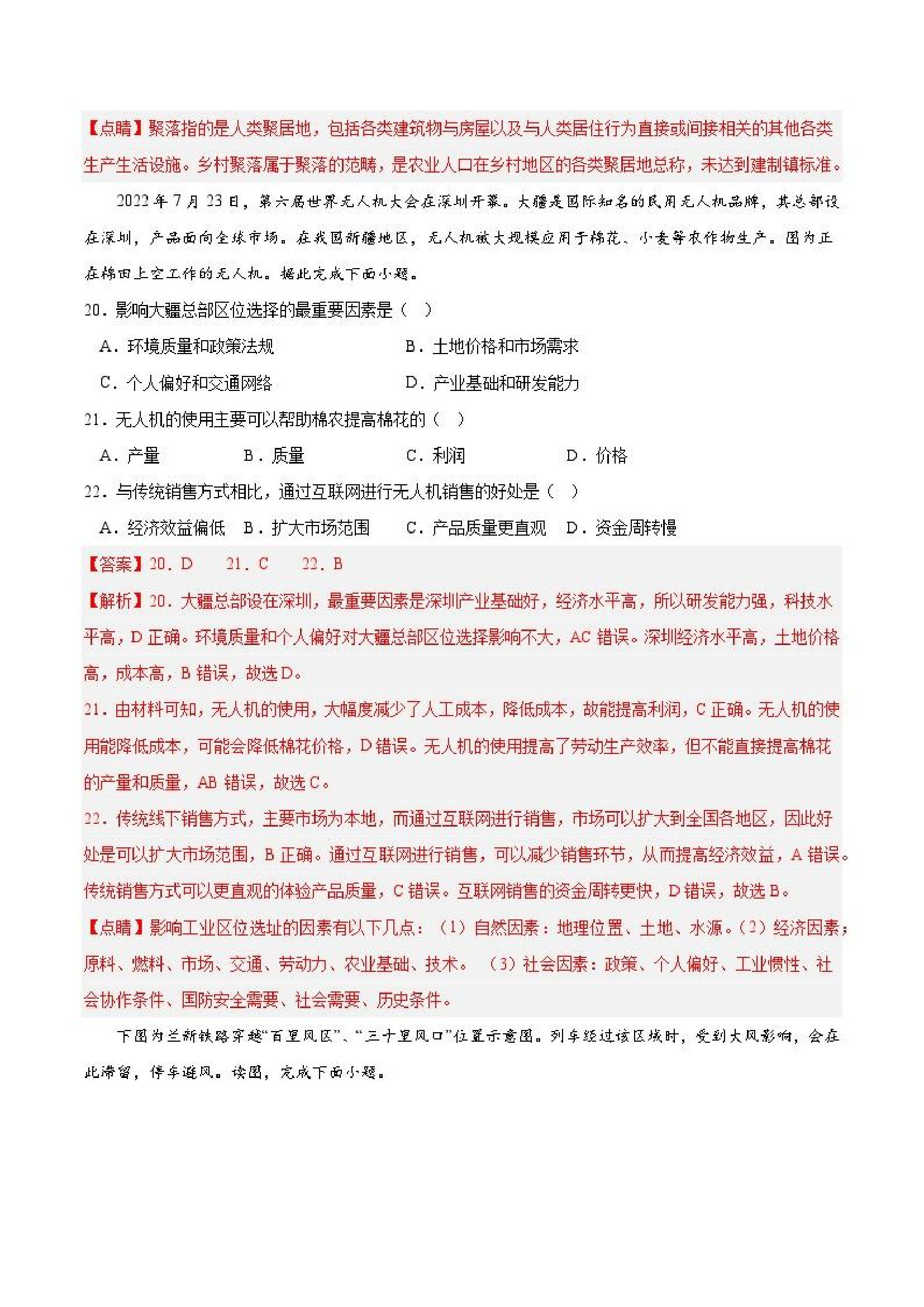 【点睛】聚落指的是人类聚居地，包括各类建筑物与房屋以及与人类居住行为直接或间接相关的其他各类生产生活设施。乡村聚落属于聚落的范畴，是农业人口在乡村地区的各类聚居地总称，未达到建制镇标准。

2022年7月23日，第六届世界无人机大会在深圳开幕。大疆是国际知名的民用无人机品牌，其总部设在深圳，产品面向全球市场。在我国新疆地区，无人机被大规模应用于棉花、小麦等农作物生产。图为正在棉田上空工作的无人机。据此完成下面小题。

20．影响大疆总部区位选择的最重要因素是（ ）

A．环境质量和政策法规　　B．土地价格和市场需求

C．个人偏好和交通网络　　D．产业基础和研发能力

21．无人机的使用主要可以帮助棉农提高棉花的（ ）

A．产量　　B．质量　　C．利润　　D．价格

22．与传统销售方式相比，通过互联网进行无人机销售的好处是（ ）

A．经济效益偏低　B．扩大市场范围　C．产品质量更直观　D．资金周转慢

【答案】20．D　21．C　22．B

【解析】20．大疆总部设在深圳，最重要因素是深圳产业基础好，经济水平高，所以研发能力强，科技水平高，D正确。环境质量和个人偏好对大疆总部区位选择影响不大，AC错误。深圳经济水平高，土地价格高，成本高，B错误，故选D。

21．由材料可知，无人机的使用，大幅度减少了人工成本，降低成本，故能提高利润，C正确。无人机的使用能降低成本，可能会降低棉花价格，D错误。无人机的使用提高了劳动生产效率，但不能直接提高棉花的产量和质量，AB错误，故选C。

22．传统线下销售方式，主要市场为本地，而通过互联网进行销售，市场可以扩大到全国各地区，因此好处是可以扩大市场范围，B正确。通过互联网进行销售，可以减少销售环节，从而提高经济效益，A错误。传统销售方式可以更直观的体验产品质量，C错误。互联网销售的资金周转更快，D错误，故选B。

【点睛】影响工业区位选址的因素有以下几点：（1）自然因素：地理位置、土地、水源。（2）经济因素：原料、燃料、市场、交通、劳动力、农业基础、技术。（3）社会因素：政策、个人偏好、工业惯性、社会协作条件、国防安全需要、社会需要、历史条件。

下图为兰新铁路穿越“百里风区”、“三十里风口”位置示意图。列车经过该区域时，受到大风影响，会在此滞留，停车避风。读图，完成下面小题。